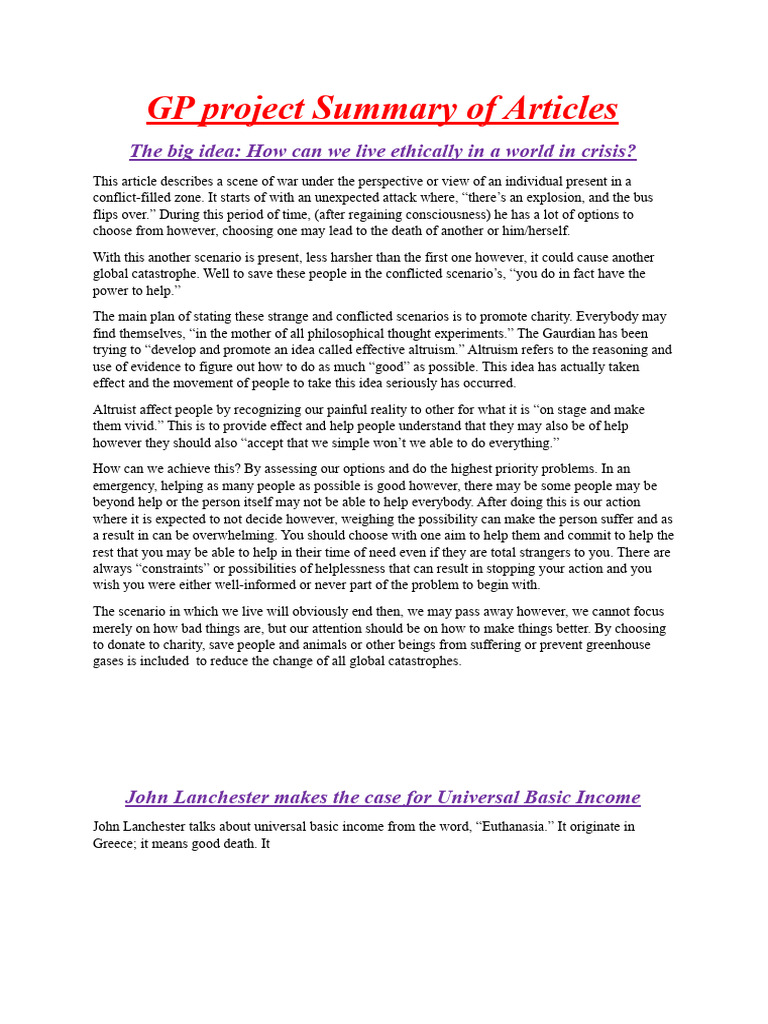 GP project Summary of Articles

The big idea: How can we live ethically in a world in crisis?

This article describes a scene of war under the perspective or view of an individual present in a conflict-filled zone. It starts of with an unexpected attack where, “there’s an explosion, and the bus flips over.” During this period of time, (after regaining consciousness) he has a lot of options to choose from however, choosing one may lead to the death of another or him/herself.

With this another scenario is present, less harsher than the first one however, it could cause another global catastrophe. Well to save these people in the conflicted scenario’s, “you do in fact have the power to help.”

The main plan of stating these strange and conflicted scenarios is to promote charity. Everybody may find themselves, “in the mother of all philosophical thought experiments.” The Gaurdian has been trying to “develop and promote an idea called effective altruism.” Altruism refers to the reasoning and use of evidence to figure out how to do as much “good” as possible. This idea has actually taken effect and the movement of people to take this idea seriously has occurred.

Altruist affect people by recognizing our painful reality to other for what it is “on stage and make them vivid.” This is to provide effect and help people understand that they may also be of help however they should also “accept that we simple won’t we able to do everything.”

How can we achieve this? By assessing our options and do the highest priority problems. In an emergency, helping as many people as possible is good however, there may be some people may be beyond help or the person itself may not be able to help everybody. After doing this is our action where it is expected to not decide however, weighing the possibility can make the person suffer and as a result in can be overwhelming. You should choose with one aim to help them and commit to help the rest that you may be able to help in their time of need even if they are total strangers to you. There are always “constraints” or possibilities of helplessness that can result in stopping your action and you wish you were either well-informed or never part of the problem to begin with.

The scenario in which we live will obviously end then, we may pass away however, we cannot focus merely on how bad things are, but our attention should be on how to make things better. By choosing to donate to charity, save people and animals or other beings from suffering or prevent greenhouse gases is included to reduce the change of all global catastrophes.

John Lanchester makes the case for Universal Basic Income

John Lanchester talks about universal basic income from the word, “Euthanasia.” It originate in Greece; it means good death. It